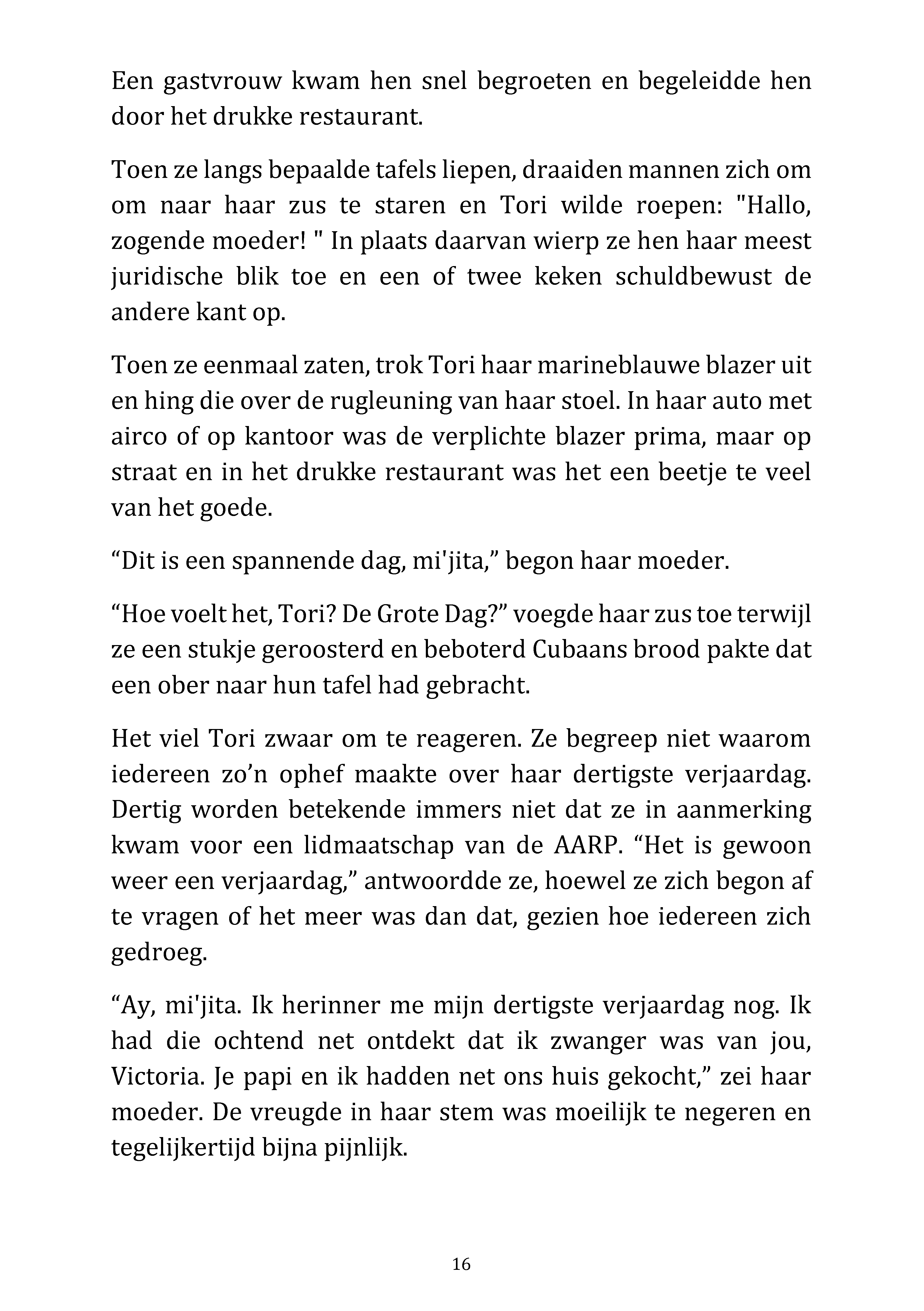 Een gastvrouw kwam hen snel begroeten en begeleidde hen door het drukke restaurant.

Toen ze langs bepaalde tafels liepen, draaiden mannen zich om om naar haar zus te staren en Tori wilde roepen: "Hallo, zogende moeder! " In plaats daarvan wierp ze hen haar meest juridische blik toe en een of twee keken schuldbewust de andere kant op.

Toen ze eenmaal zaten, trok Tori haar marineblauwe blazer uit en hing die over de rugleuning van haar stoel. In haar auto met airco of op kantoor was de verplichte blazer prima, maar op straat en in het drukke restaurant was het een beetje te veel van het goede.

“Dit is een spannende dag, mi'jita,” begon haar moeder.

“Hoe voelt het, Tori? De Grote Dag?” voegde haar zus toe terwijl ze een stukje geroosterd en beboterd Cubaans brood pakte dat een ober naar hun tafel had gebracht.

Het viel Tori zwaar om te reageren. Ze begreep niet waarom iedereen zo’n ophef maakte over haar dertigste verjaardag. Dertig worden betekende immers niet dat ze in aanmerking kwam voor een lidmaatschap van de AARP. “Het is gewoon weer een verjaardag,” antwoordde ze, hoewel ze zich begon af te vragen of het meer was dan dat, gezien hoe iedereen zich gedroeg.

“Ay, mi'jita. Ik herinner me mijn dertigste verjaardag nog. Ik had die ochtend net ontdekt dat ik zwanger was van jou, Victoria. Je papi en ik hadden net ons huis gekocht,” zei haar moeder. De vreugde in haar stem was moeilijk te negeren en tegelijkertijd bijna pijnlijk.

16